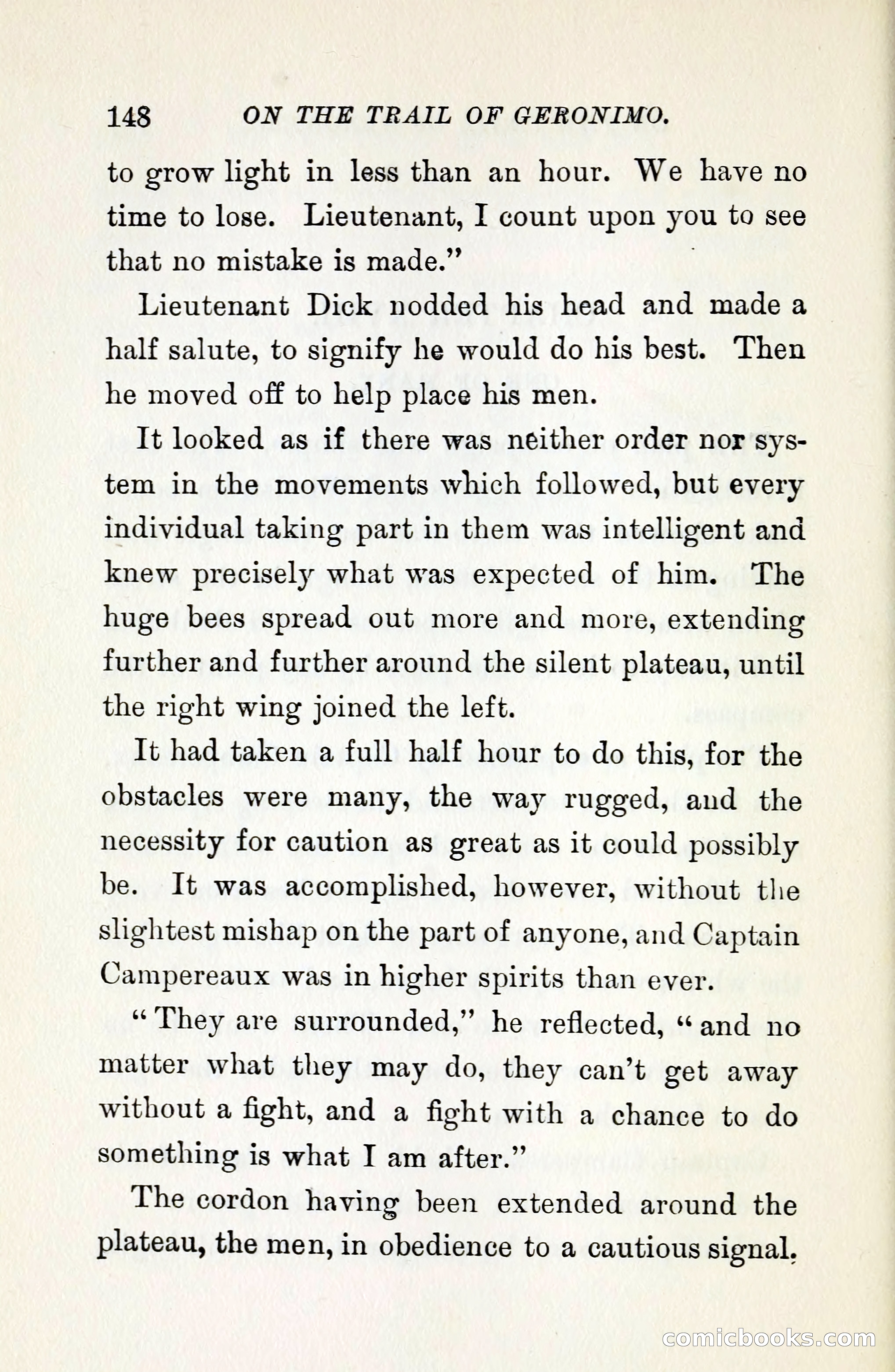 148 ON THE TRAIL OF GERONIMO.

to grow light in less than an hour. We have no time to lose. Lieutenant, I count upon you to see that no mistake is made."

Lieutenant Dick nodded his head and made a half salute, to signify he would do his best. Then he moved off to help place his men.

It looked as if there was neither order nor system in the movements which followed, but every individual taking part in them was intelligent and knew precisely what was expected of him. The huge bees spread out more and more, extending further and further around the silent plateau, until the right wing joined the left.

It had taken a full half hour to do this, for the obstacles were many, the way rugged, and the necessity for caution as great as it could possibly be. It was accomplished, however, without the slightest mishap on the part of anyone, and Captain Campereaux was in higher spirits than ever.

"They are surrounded," he reflected, "and no matter what they may do, they can't get away without a fight, and a fight with a chance to do something is what I am after."

The cordon having been extended around the plateau, the men, in obedience to a cautious signal,

comicbooks.com